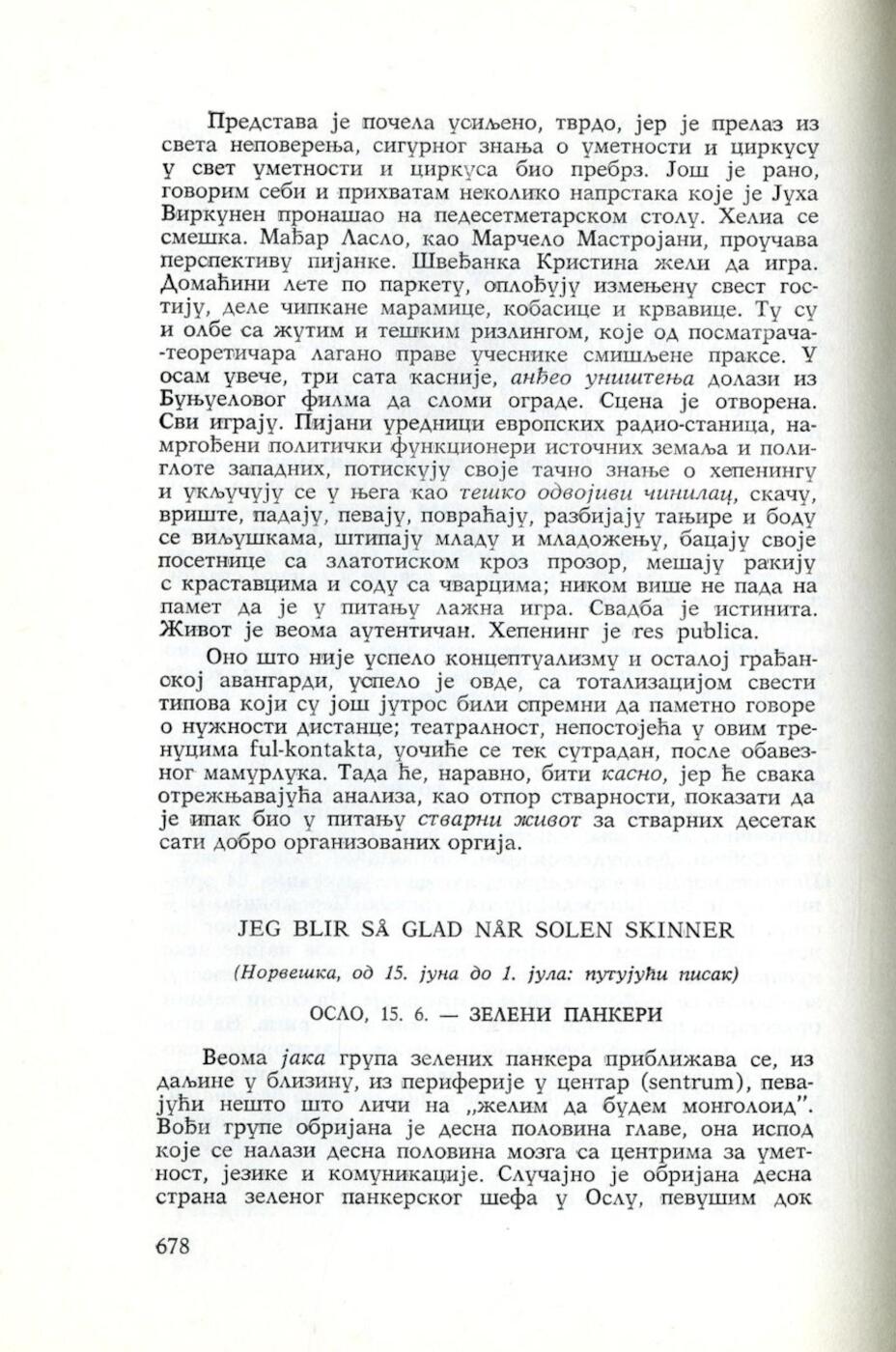 Представа је почела усиљено, тврдо, јер је прелаз из света неповерења, сигурног знања о уметности и циркусу у свет уметности и циркуса био пребрз. Још је рано, говорим себи и прихватам неколико напрстака које је Јуха Виркунен пронашао на педесетметарском столу. Хелиа се смешка. Мађар Ласло, као Марчело Мастројани, проучава перспективу пијанке. Швеђанка Кристина жели да игра. Домаћини лете по паркету, оплођују измењену свест гостију, деле чипкане марамице, кобасице и крвавице. Ту су и олбе са жутим и тешким ризлингом, које од посматрача-теоретичара лагано праве учеснике смишљене праксе. У осам увече, три сата касније, анђео уништења долази из Буњуеловог филма да сломи ограде. Сцена је отворена. Сви играју. Пијани уредници европских радио-станица, намргођени политички функционери источних земаља и полиглоте западних, потискују своје тачно знање о хепенингу и укључују се у њега као тешко одвојиви чинилац, скачу, вриште, падају, певају, повраћају, разбијају тањире и боду се виљушкама, штипају младу и младожењу, бацају своје посетнице са златотиском кроз прозор, мешају ракију с краставцима и соду са чварцима; ником више не пада на памет да је у питању лажна игра. Свадба је истинита. Живот је веома аутентичан. Хепенинг је res publica.

Оно што није успело концептуализму и осталој грађанској авангарди, успело је овде, са тотализацијом свести типова који су још јутрос били спремни да паметно говоре о нужности дистанце; театралност, непостојећа у овим тренуцима ful-kontakta, уочиће се тек сутрадан, после обавезног мамурлука. Тада ће, наравно, бити касно, јер ће свака отрежњавајућа анализа, као отпор стварности, показати да је ипак био у питању стварни живот за стварних десетак сати добро организованих оргија.

JEG BLIR SÅ GLAD NÅR SOLEN SKINNER

(Норвешка, од 15. јуна до 1. јула: путујући писак)

ОСЛО, 15. 6. — ЗЕЛЕНИ ПАНКЕРИ

Веома јака група зелених панкера приближава се, из даљине у близину, из периферије у центар (sentrum), певајући нешто што личи на „желим да будем монголоид". Вођи групе обријана је десна половина главе, она испод које се налази десна половина мозга са центрима за уметност, језике и комуникације. Случајно је обријана десна страна зеленог панкерског шефа у Ослу, певушим док

678